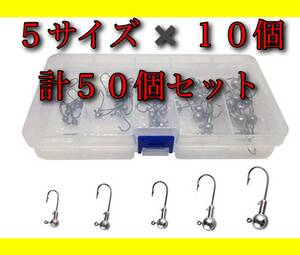 ５サイズ × １０個
計５０個セット